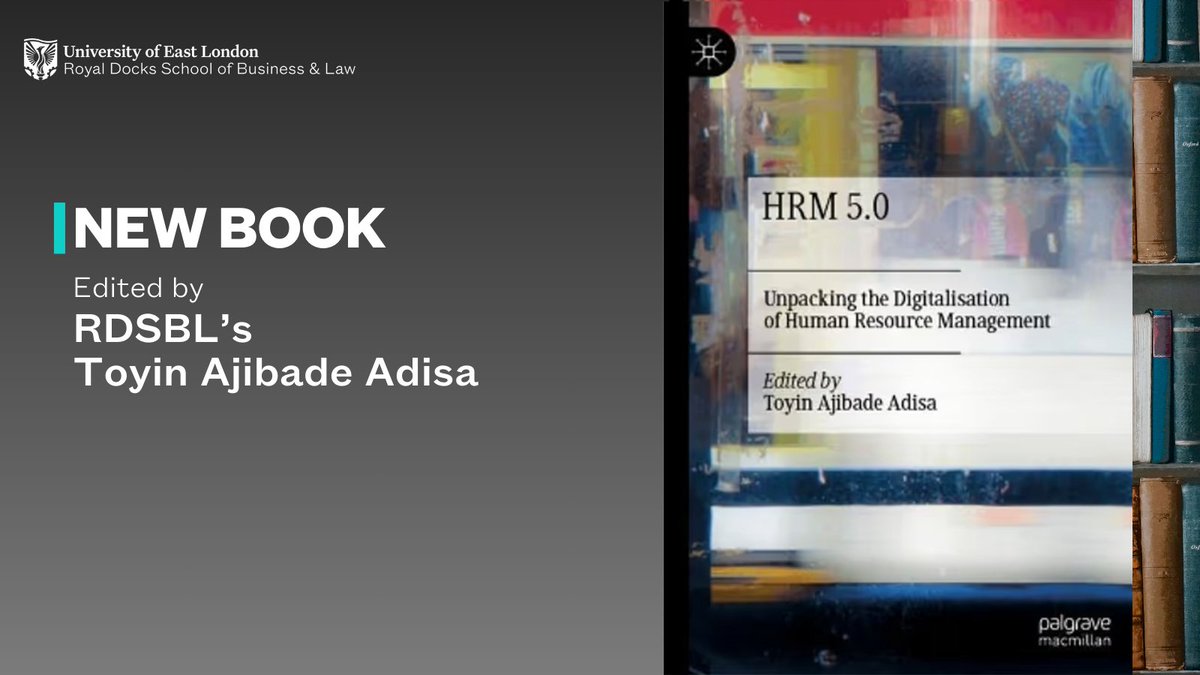 University of East London
Royal Docks School of Business & Law

NEW BOOK

Edited by
RDSBL's
Toyin Ajibade Adisa

HRM 5.0

Unpacking the Digitalisation of Human Resource Management

Edited by
Toyin Ajibade Adisa

palgrave
macmillan